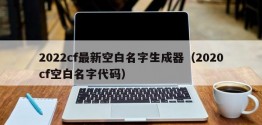 2022cf最新空白名字生成器（2020cf空白名字代码）